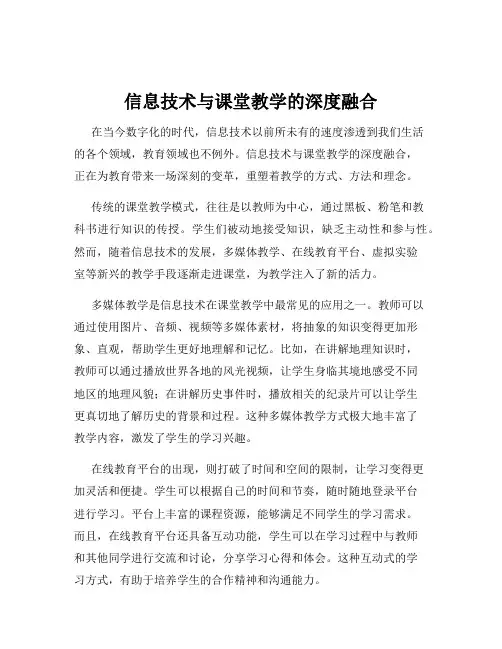 信息技术与课堂教学的深度融合

在当今数字化的时代，信息技术以前所未有的速度渗透到我们生活的各个领域，教育领域也不例外。信息技术与课堂教学的深度融合，正在为教育带来一场深刻的变革，重塑着教学的方式、方法和理念。

传统的课堂教学模式，往往是以教师为中心，通过黑板、粉笔和教科书进行知识的传授。学生们被动地接受知识，缺乏主动性和参与性。然而，随着信息技术的发展，多媒体教学、在线教育平台、虚拟实验室等新兴的教学手段逐渐走进课堂，为教学注入了新的活力。

多媒体教学是信息技术在课堂教学中最常见的应用之一。教师可以通过使用图片、音频、视频等多媒体素材，将抽象的知识变得更加形象、直观，帮助学生更好地理解和记忆。比如，在讲解地理知识时，教师可以通过播放世界各地的风光视频，让学生身临其境地感受不同地区的地理风貌；在讲解历史事件时，播放相关的纪录片可以让学生更真切地了解历史的背景和过程。这种多媒体教学方式极大地丰富了教学内容，激发了学生的学习兴趣。

在线教育平台的出现，则打破了时间和空间的限制，让学习变得更加灵活和便捷。学生可以根据自己的时间和节奏，随时随地登录平台进行学习。平台上丰富的课程资源，能够满足不同学生的学习需求。而且，在线教育平台还具备互动功能，学生可以在学习过程中与教师和其他同学进行交流和讨论，分享学习心得和体会。这种互动式的学习方式，有助于培养学生的合作精神和沟通能力。